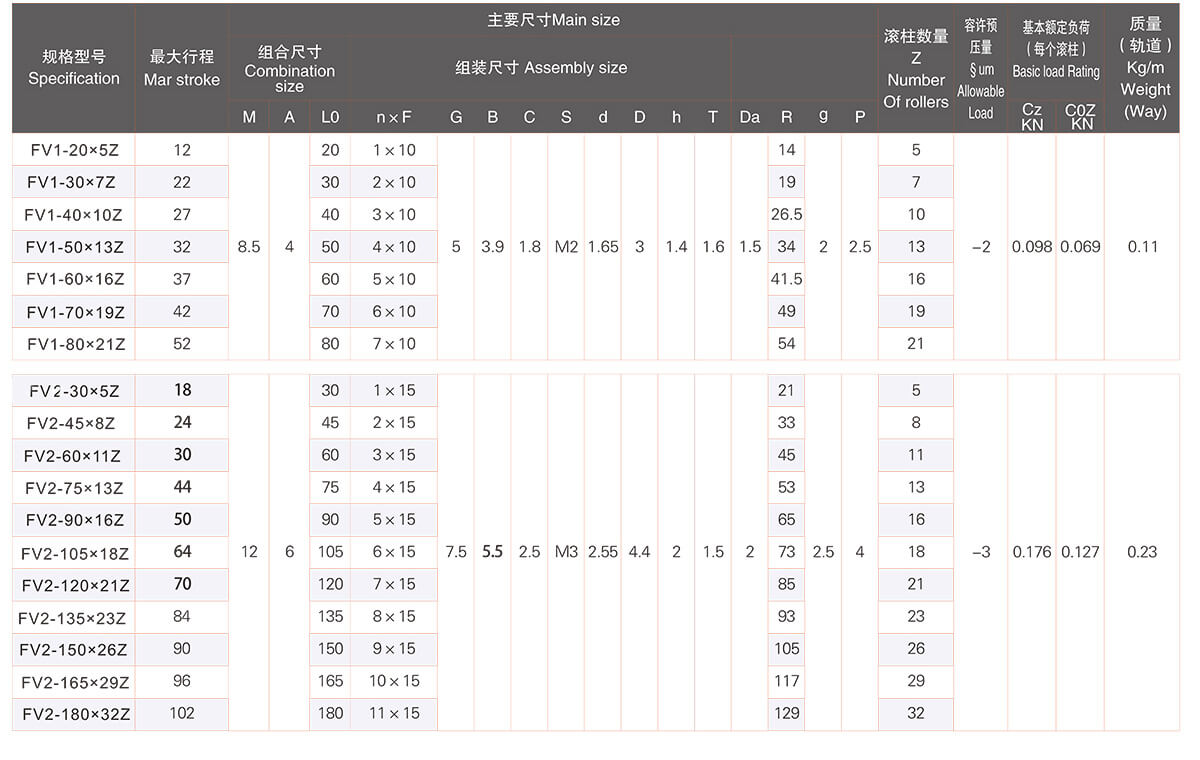 | 规格型号 Specification | 最大行程 Mar stroke | 主要尺寸Main size 组合尺寸 Combination size M | A | 组装尺寸 Assembly size L0 | n×F | G | B | C | S | d | D | h | T | Da | R | g | P | 滚柱数量 Z Number Of rollers | 容许预压量 §um Allowable Load | 基本额定负荷（每个滚柱）Basic load Rating Cz KN | C0Z KN | 质量（轨道）Kg/m Weight (Way) |
|---|---|---|---|---|---|---|---|---|---|---|---|---|---|---|---|---|---|---|---|---|---|---|
| FV1-20×5Z | 12 | 8.5 | 4 | 20 | 1×10 | 5 | 3.9 | 1.8 | M2 | 1.65 | 3 | 1.4 | 1.6 | 1.5 | 14 | 2 | 2.5 | 5 | −2 | 0.098 | 0.069 | 0.11 |
| FV1-30×7Z | 22 | | | 30 | 2×10 | | | | | | | | | | 19 | | | 7 | | | | |
| FV1-40×10Z | 27 | | | 40 | 3×10 | | | | | | | | | | 26.5 | | | 10 | | | | |
| FV1-50×13Z | 32 | | | 50 | 4×10 | | | | | | | | | | 34 | | | 13 | | | | |
| FV1-60×16Z | 37 | | | 60 | 5×10 | | | | | | | | | | 41.5 | | | 16 | | | | |
| FV1-70×19Z | 42 | | | 70 | 6×10 | | | | | | | | | | 49 | | | 19 | | | | |
| FV1-80×21Z | 52 | | | 80 | 7×10 | | | | | | | | | | 54 | | | 21 | | | | |
| FV2-30×5Z | 18 | 12 | 6 | 30 | 1×15 | 7.5 | 5.5 | 2.5 | M3 | 2.55 | 4.4 | 2 | 1.5 | 2 | 21 | 2.5 | 4 | 5 | −3 | 0.176 | 0.127 | 0.23 |
| FV2-45×8Z | 24 | | | 45 | 2×15 | | | | | | | | | | 33 | | | 8 | | | | |
| FV2-60×11Z | 30 | | | 60 | 3×15 | | | | | | | | | | 45 | | | 11 | | | | |
| FV2-75×13Z | 44 | | | 75 | 4×15 | | | | | | | | | | 53 | | | 13 | | | | |
| FV2-90×16Z | 50 | | | 90 | 5×15 | | | | | | | | | | 65 | | | 16 | | | | |
| FV2-105×18Z | 64 | | | 105 | 6×15 | | | | | | | | | | 73 | | | 18 | | | | |
| FV2-120×21Z | 70 | | | 120 | 7×15 | | | | | | | | | | 85 | | | 21 | | | | |
| FV2-135×23Z | 84 | | | 135 | 8×15 | | | | | | | | | | 93 | | | 23 | | | | |
| FV2-150×26Z | 90 | | | 150 | 9×15 | | | | | | | | | | 105 | | | 26 | | | | |
| FV2-165×29Z | 96 | | | 165 | 10×15 | | | | | | | | | | 117 | | | 29 | | | | |
| FV2-180×32Z | 102 | | | 180 | 11×15 | | | | | | | | | | 129 | | | 32 | | | | |